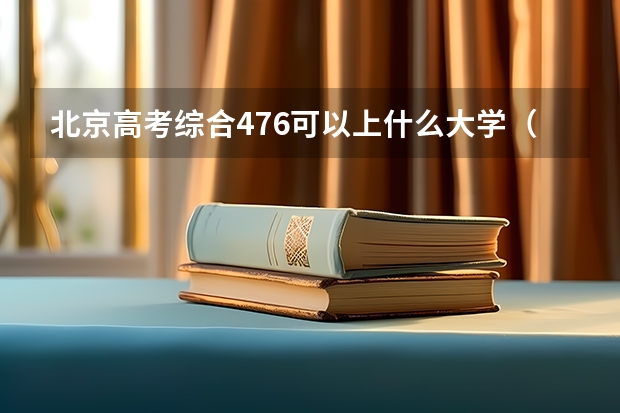 北京高考综合476可以上什么大学（